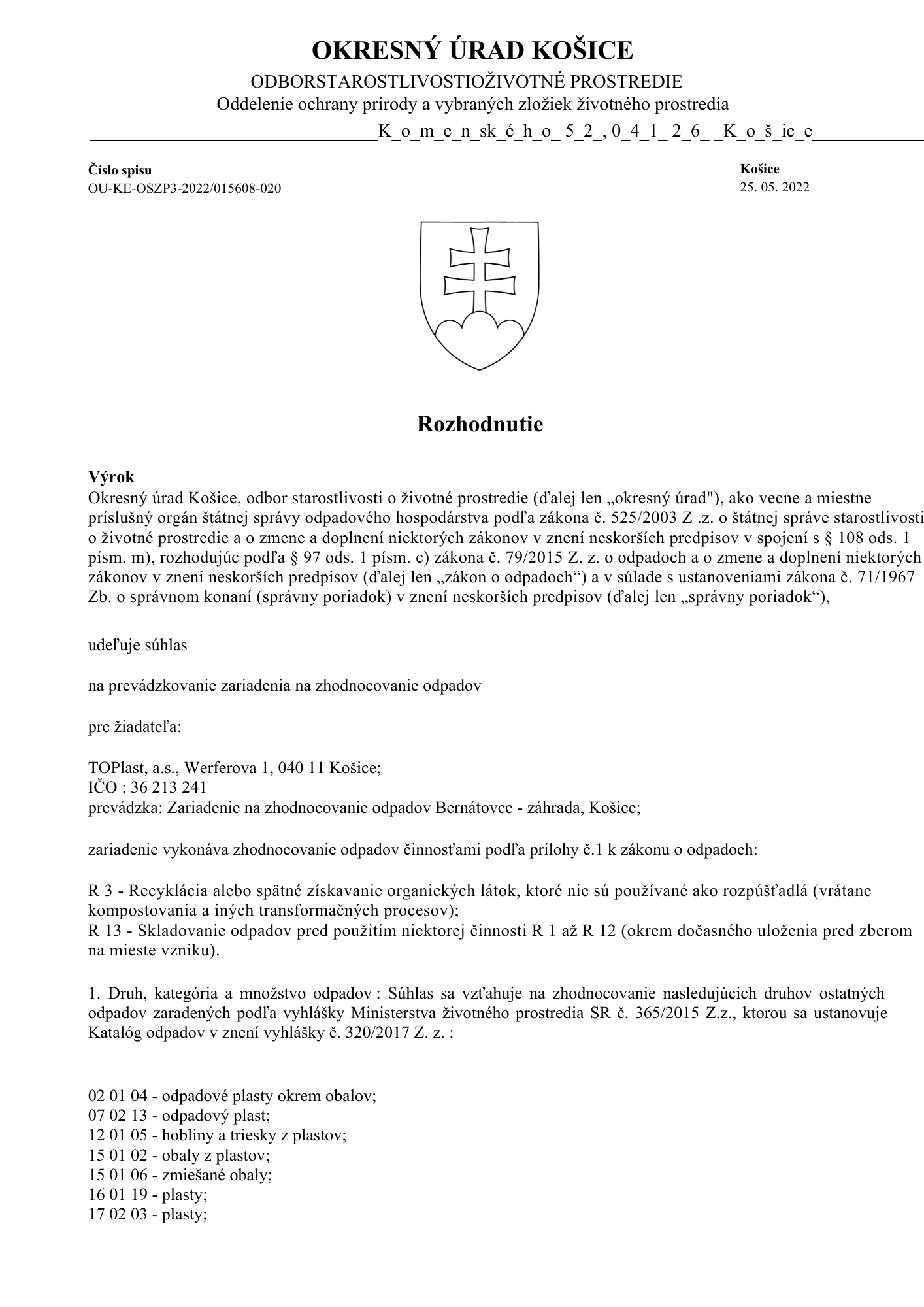 OKRESNÝ ÚRAD KOŠICE

ODBORSTAROSTLIVOSTIOŽIVOTNÉ PROSTREDIE

Oddelenie ochrany prírody a vybraných zložiek životného prostredia

K_o_m_e_n_sk_é_h_o_ 5_2_, 0_4_1_ 2_6_ _K_o_š_ic_e

Číslo spisu
OU-KE-OSZP3-2022/015608-020

Košice
25. 05. 2022

Rozhodnutie

Výrok
Okresný úrad Košice, odbor starostlivosti o životné prostredie (ďalej len „okresný úrad"), ako vecne a miestne príslušný orgán štátnej správy odpadového hospodárstva podľa zákona č. 525/2003 Z .z. o štátnej správe starostlivosti o životné prostredie a o zmene a doplnení niektorých zákonov v znení neskorších predpisov v spojení s § 108 ods. 1 písm. m), rozhodujúc podľa § 97 ods. 1 písm. c) zákona č. 79/2015 Z. z. o odpadoch a o zmene a doplnení niektorých zákonov v znení neskorších predpisov (ďalej len „zákon o odpadoch“) a v súlade s ustanoveniami zákona č. 71/1967 Zb. o správnom konaní (správny poriadok) v znení neskorších predpisov (ďalej len „správny poriadok“),

udeľuje súhlas

na prevádzkovanie zariadenia na zhodnocovanie odpadov

pre žiadateľa:

TOPlast, a.s., Werferova 1, 040 11 Košice;
IČO : 36 213 241
prevádzka: Zariadenie na zhodnocovanie odpadov Bernátovce - záhrada, Košice;

zariadenie vykonáva zhodnocovanie odpadov činnosťami podľa prílohy č.1 k zákonu o odpadoch:

R 3 - Recyklácia alebo spätné získavanie organických látok, ktoré nie sú používané ako rozpúšťadlá (vrátane kompostovania a iných transformačných procesov);
R 13 - Skladovanie odpadov pred použitím niektorej činnosti R 1 až R 12 (okrem dočasného uloženia pred zberom na mieste vzniku).

1. Druh, kategória a množstvo odpadov : Súhlas sa vzťahuje na zhodnocovanie nasledujúcich druhov ostatných odpadov zaradených podľa vyhlášky Ministerstva životného prostredia SR č. 365/2015 Z.z., ktorou sa ustanovuje Katalóg odpadov v znení vyhlášky č. 320/2017 Z. z. :

02 01 04 - odpadové plasty okrem obalov;
07 02 13 - odpadový plast;
12 01 05 - hobliny a triesky z plastov;
15 01 02 - obaly z plastov;
15 01 06 - zmiešané obaly;
16 01 19 - plasty;
17 02 03 - plasty;